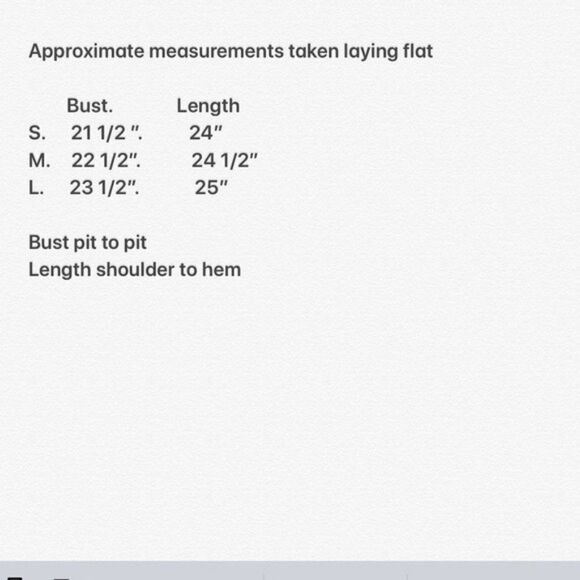 Approximate measurements taken laying flat

| | Bust. | Length |
|---|---|---|
| S. | 21 1/2 ″. | 24″ |
| M. | 22 1/2″. | 24 1/2″ |
| L. | 23 1/2″. | 25″ |

Bust pit to pit
Length shoulder to hem